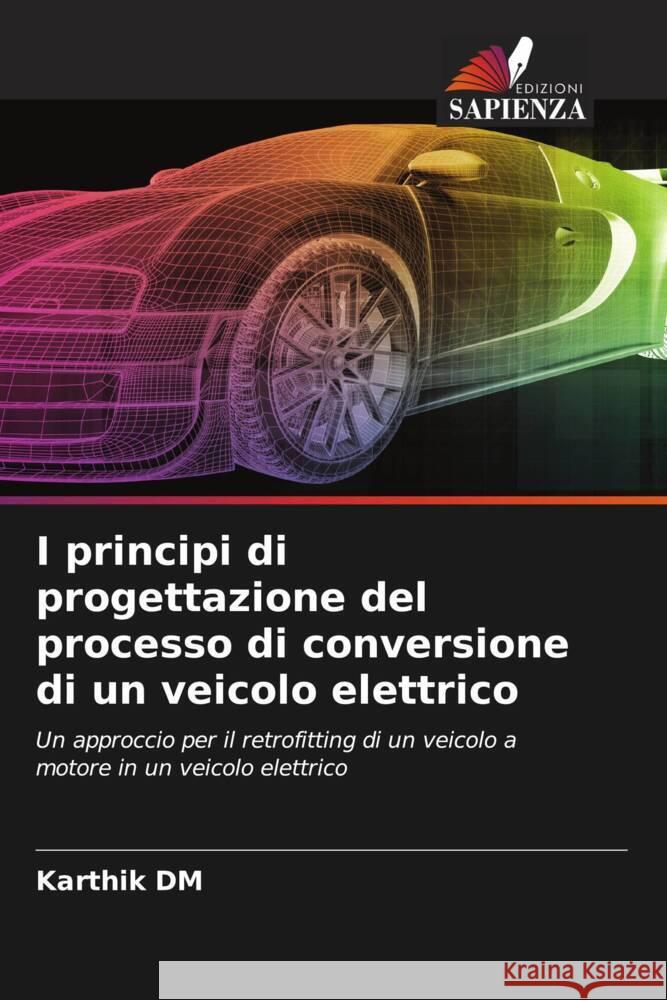 EDIZIONI
SAPIENZA

I principi di progettazione del processo di conversione di un veicolo elettrico

Un approccio per il retrofitting di un veicolo a motore in un veicolo elettrico

Karthik DM